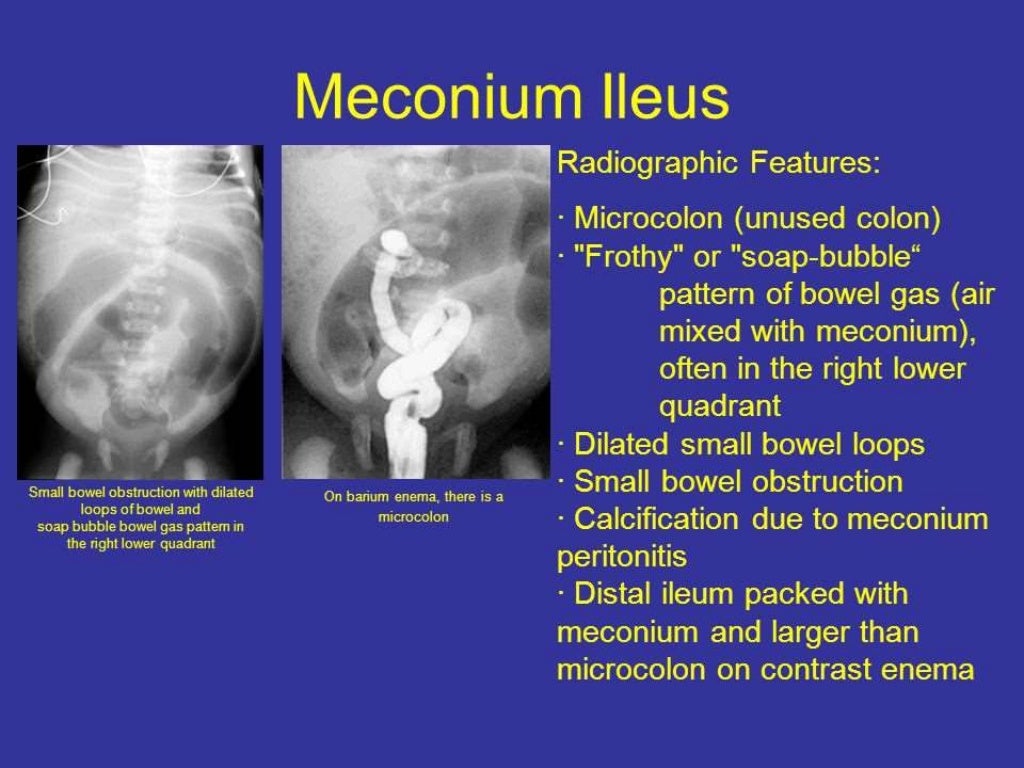 Meconium Ileus

Small bowel obstruction with dilated loops of bowel and soap bubble bowel gas pattern in the right lower quadrant

On barium enema, there is a microcolon

Radiographic Features:

· Microcolon (unused colon)
· "Frothy" or "soap-bubble“ pattern of bowel gas (air mixed with meconium), often in the right lower quadrant
· Dilated small bowel loops
· Small bowel obstruction
· Calcification due to meconium peritonitis
· Distal ileum packed with meconium and larger than microcolon on contrast enema